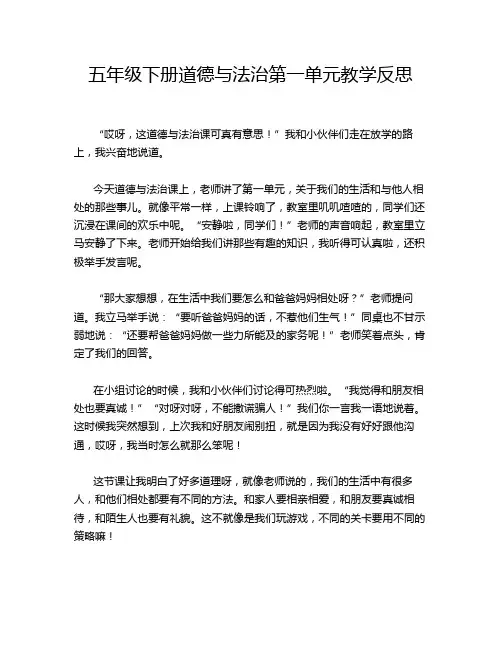 五年级下册道德与法治第一单元教学反思

“哎呀，这道德与法治课可真有意思！”我和小伙伴们走在放学的路上，我兴奋地说道。

今天道德与法治课上，老师讲了第一单元，关于我们的生活和与他人相处的那些事儿。就像平常一样，上课铃响了，教室里叽叽喳喳的，同学们还沉浸在课间的欢乐中呢。“安静啦，同学们！”老师的声音响起，教室里立马安静了下来。老师开始给我们讲那些有趣的知识，我听得可认真啦，还积极举手发言呢。

“那大家想想，在生活中我们要怎么和爸爸妈妈相处呀？”老师提问道。我立马举手说：“要听爸爸妈妈的话，不惹他们生气！”同桌也不甘示弱地说：“还要帮爸爸妈妈做一些力所能及的家务呢！”老师笑着点头，肯定了我们的回答。

在小组讨论的时候，我和小伙伴们讨论得可热烈啦。“我觉得和朋友相处也要真诚！”“对呀对呀，不能撒谎骗人！”我们你一言我一语地说着。这时候我突然想到，上次我和好朋友闹别扭，就是因为我没有好好跟他沟通，哎呀，我当时怎么就那么笨呢！

这节课让我明白了好多道理呀，就像老师说的，我们的生活中有很多人，和他们相处都要有不同的方法。和家人要相亲相爱，和朋友要真诚相待，和陌生人也要有礼貌。这不就像是我们玩游戏，不同的关卡要用不同的策略嘛！